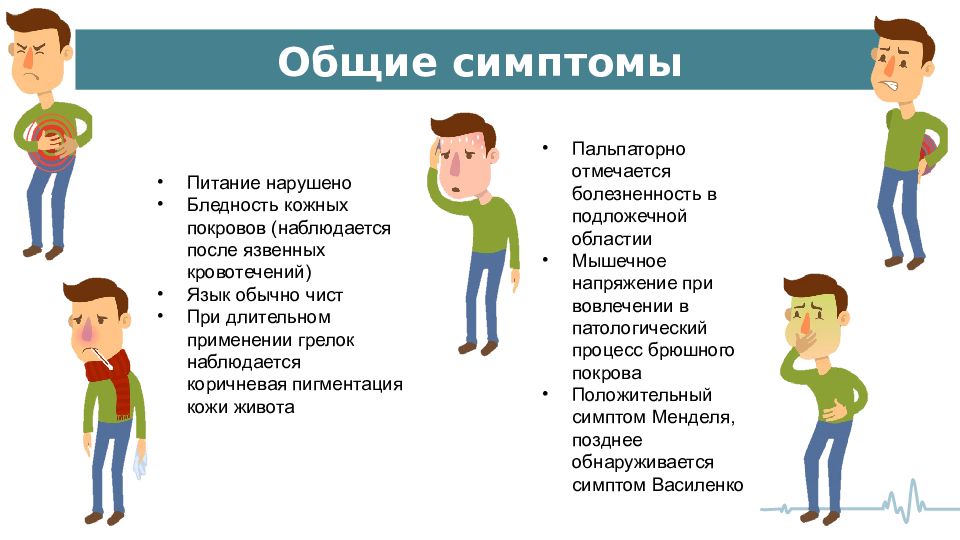 Общие симптомы

• Питание нарушено
• Бледность кожных покровов (наблюдается после язвенных кровотечений)
• Язык обычно чист
• При длительном применении грелок наблюдается коричневая пигментация кожи живота

• Пальпаторно отмечается болезненность в подложечной области
• Мышечное напряжение при вовлечении в патологический процесс брюшного покрова
• Положительный симптом Менделя, позднее обнаруживается симптом Василенко